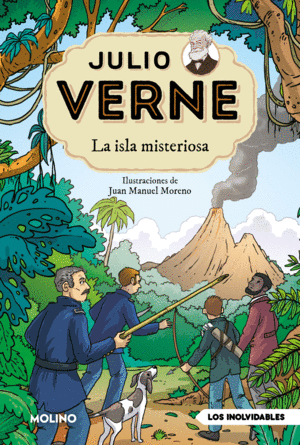 JULIO VERNE

La isla misteriosa

Ilustraciones de
Juan Manuel Moreno

MOLINO

LOS INOLVIDABLES